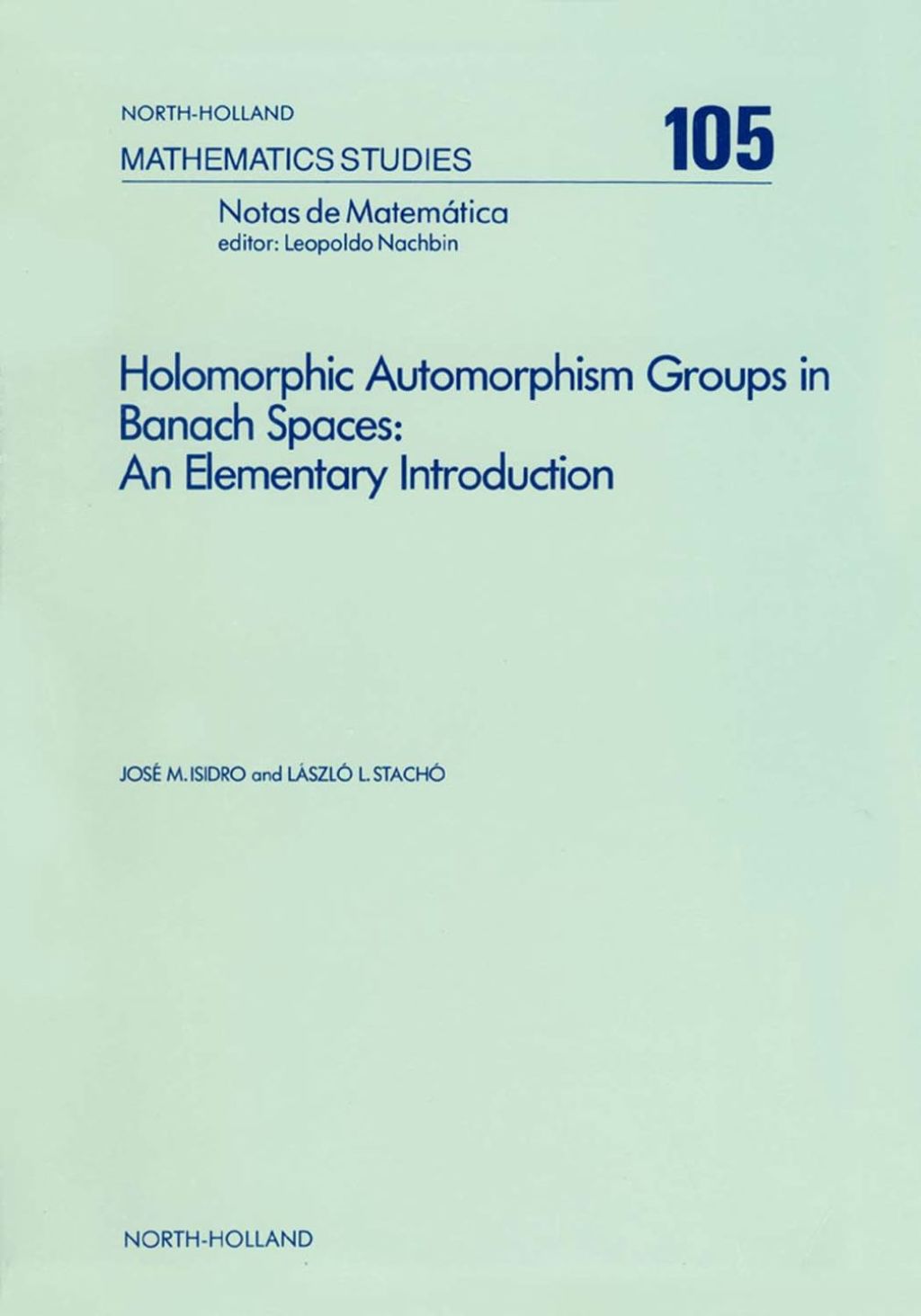 NORTH-HOLLAND
MATHEMATICS STUDIES

105

Notas de Matemática
editor: Leopoldo Nachbin

Holomorphic Automorphism Groups in Banach Spaces: An Elementary Introduction

JOSÉ M. ISIDRO and LÁSZLÓ L. STACHÓ

NORTH-HOLLAND